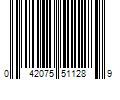 0 42075 51128 9